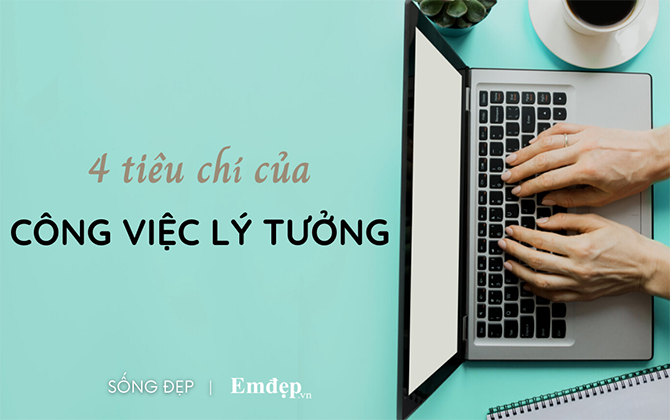 4 tiêu chí của

CÔNG VIỆC LÝ TƯỞNG

SỐNG ĐẸP | Emđẹp.vn